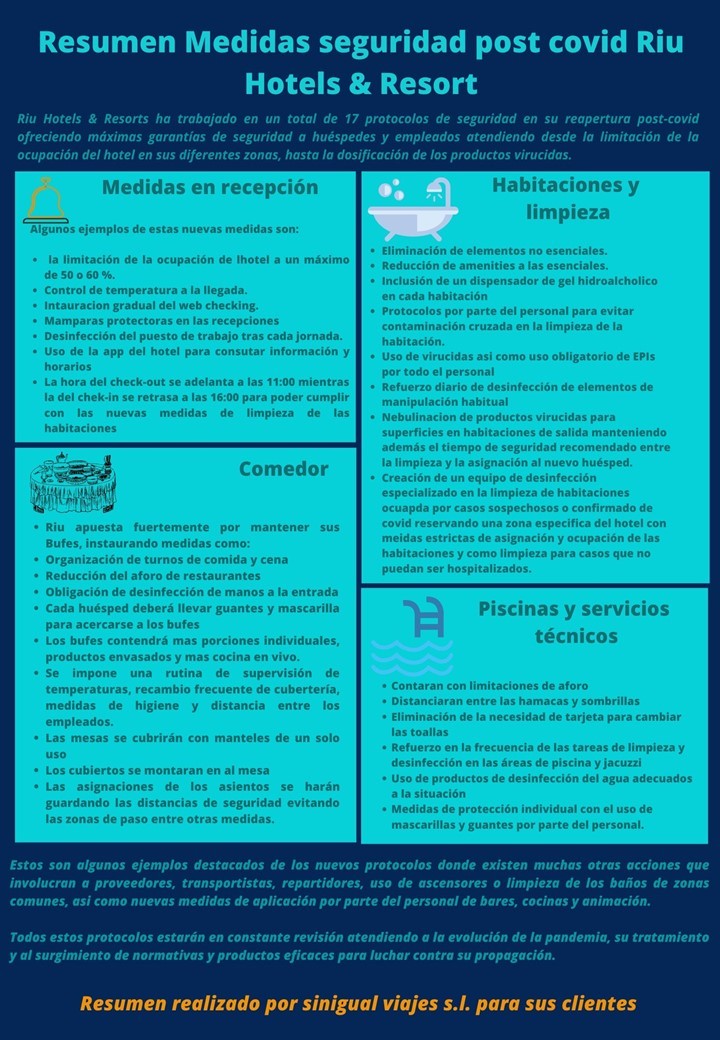 Resumen Medidas seguridad post covid Riu Hotels & Resort

Riu Hotels & Resorts ha trabajado en un total de 17 protocolos de seguridad en su reapertura post-covid ofreciendo máximas garantías de seguridad a huéspedes y empleados atendiendo desde la limitación de la ocupación del hotel en sus diferentes zonas, hasta la dosificación de los productos virucidas.

Medidas en recepción

Algunos ejemplos de estas nuevas medidas son:

• la limitación de la ocupación de lhotel a un máximo de 50 o 60 %.
• Control de temperatura a la llegada.
• Intauracion gradual del web checking.
• Mamparas protectoras en las recepciones
• Desinfección del puesto de trabajo tras cada jornada.
• Uso de la app del hotel para consutar información y horarios
• La hora del check-out se adelanta a las 11:00 mientras la del chek-in se retrasa a las 16:00 para poder cumplir con las nuevas medidas de limpieza de las habitaciones

Comedor

• Riu apuesta fuertemente por mantener sus Bufes, instaurando medidas como:
• Organización de turnos de comida y cena
• Reducción del aforo de restaurantes
• Obligación de desinfección de manos a la entrada
• Cada huésped deberá llevar guantes y mascarilla para acercarse a los bufes
• Los bufes contendrá mas porciones individuales, productos envasados y mas cocina en vivo.
• Se impone una rutina de supervisión de temperaturas, recambio frecuente de cubertería, medidas de higiene y distancia entre los empleados.
• Las mesas se cubrirán con manteles de un solo uso
• Los cubiertos se montaran en al mesa
• Las asignaciones de los asientos se harán guardando las distancias de seguridad evitando las zonas de paso entre otras medidas.

Habitaciones y limpieza

• Eliminación de elementos no esenciales.
• Reducción de amenities a las esenciales.
• Inclusión de un dispensador de gel hidroalcholico en cada habitación
• Protocolos por parte del personal para evitar contaminación cruzada en la limpieza de la habitación.
• Uso de virucidas asi como uso obligatorio de EPIs por todo el personal
• Refuerzo diario de desinfección de elementos de manipulación habitual
• Nebulinacion de productos virucidas para superficies en habitaciones de salida manteniendo además el tiempo de seguridad recomendado entre la limpieza y la asignación al nuevo huésped.
• Creación de un equipo de desinfección especializado en la limpieza de habitaciones ocuapda por casos sospechosos o confirmado de covid reservando una zona especifica del hotel con meidas estrictas de asignación y ocupación de las habitaciones y como limpieza para casos que no puedan ser hospitalizados.

Piscinas y servicios técnicos

• Contaran con limitaciones de aforo
• Distanciaran entre las hamacas y sombrillas
• Eliminación de la necesidad de tarjeta para cambiar las toallas
• Refuerzo en la frecuencia de las tareas de limpieza y desinfección en las áreas de piscina y jacuzzi
• Uso de productos de desinfección del agua adecuados a la situación
• Medidas de protección individual con el uso de mascarillas y guantes por parte del personal.

Estos son algunos ejemplos destacados de los nuevos protocolos donde existen muchas otras acciones que involucran a proveedores, transportistas, repartidores, uso de ascensores o limpieza de los baños de zonas comunes, asi como nuevas medidas de aplicación por parte del personal de bares, cocinas y animación.

Todos estos protocolos estarán en constante revisión atendiendo a la evolución de la pandemia, su tratamiento y al surgimiento de normativas y productos eficaces para luchar contra su propagación.

Resumen realizado por sinigual viajes s.l. para sus clientes